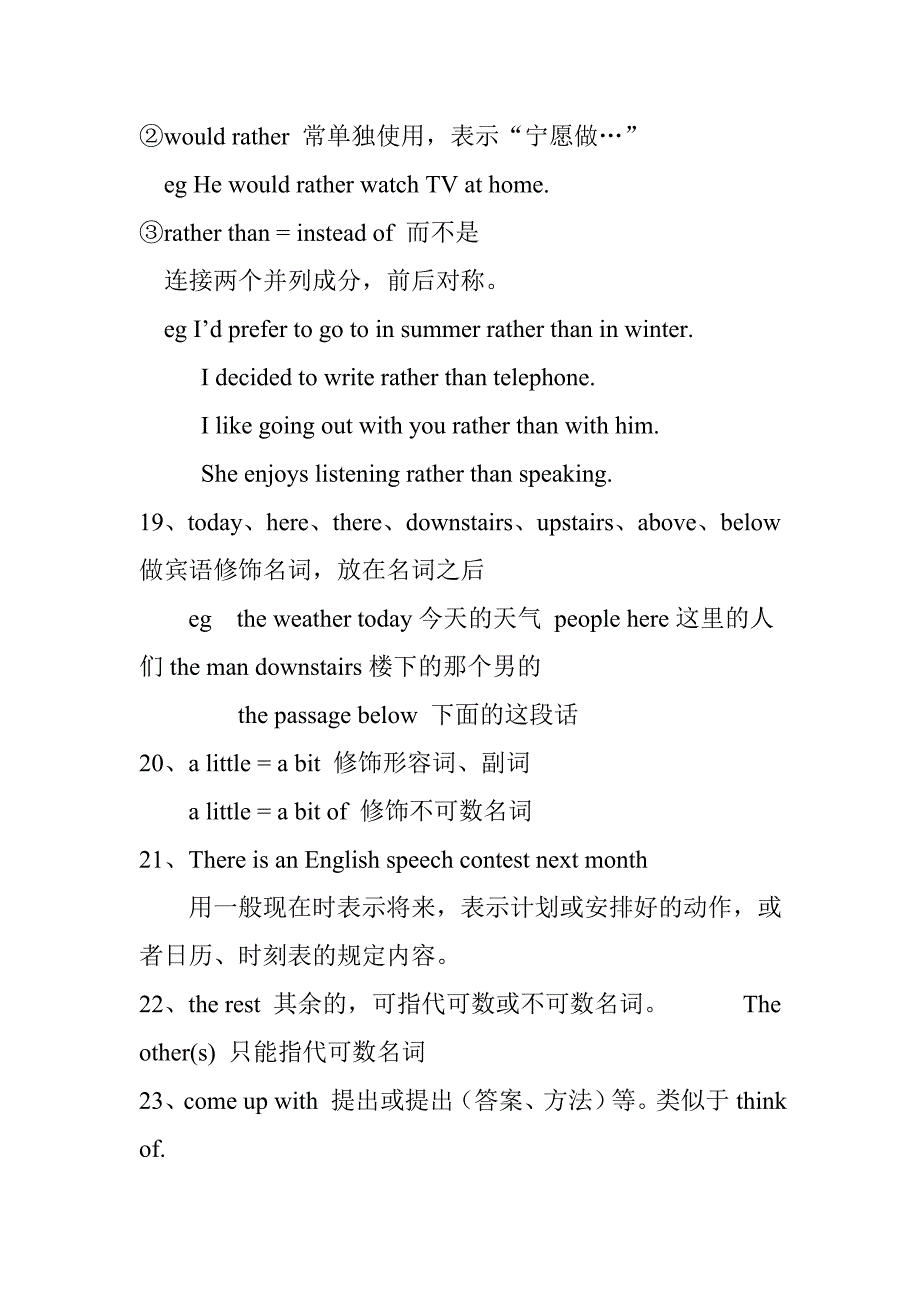 ②would rather 常单独使用，表示“宁愿做…”

eg He would rather watch TV at home.

③rather than = instead of 而不是

连接两个并列成分，前后对称。

eg I’d prefer to go to in summer rather than in winter.

I decided to write rather than telephone.

I like going out with you rather than with him.

She enjoys listening rather than speaking.

19、today、here、there、downstairs、upstairs、above、below 做宾语修饰名词，放在名词之后

eg the weather today 今天的天气 people here 这里的人们 the man downstairs 楼下的那个男的

the passage below 下面的这段话

20、a little = a bit 修饰形容词、副词

a little = a bit of 修饰不可数名词

21、There is an English speech contest next month

用一般现在时表示将来，表示计划或安排好的动作，或者日历、时刻表的规定内容。

22、the rest 其余的，可指代可数或不可数名词。 The other(s) 只能指代可数名词

23、come up with 提出或提出（答案、方法）等。类似于 think of.